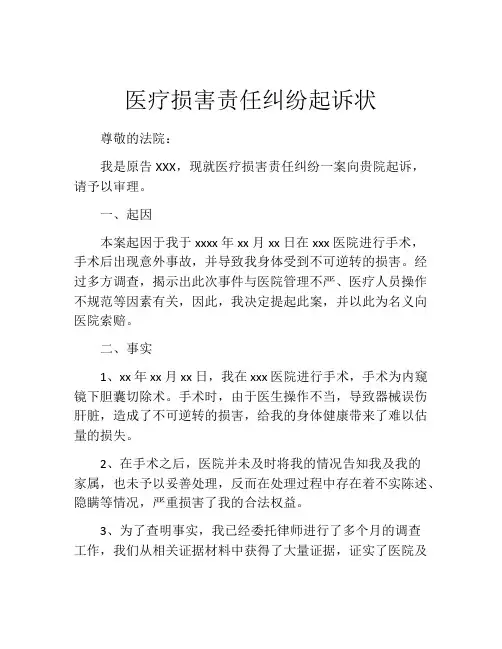 医疗损害责任纠纷起诉状

尊敬的法院：

我是原告 XXX，现就医疗损害责任纠纷一案向贵院起诉，请予以审理。

一、起因

本案起因于我于 xxxx 年 xx 月 xx 日在 xxx 医院进行手术，手术后出现意外事故，并导致我身体受到不可逆转的损害。经过多方调查，揭示出此次事件与医院管理不严、医疗人员操作不规范等因素有关，因此，我决定提起此案，并以此为名义向医院索赔。

二、事实

1、xx 年 xx 月 xx 日，我在 xxx 医院进行手术，手术为内窥镜下胆囊切除术。手术时，由于医生操作不当，导致器械误伤肝脏，造成了不可逆转的损害，给我的身体健康带来了难以估量的损失。

2、在手术之后，医院并未及时将我的情况告知我及我的家属，也未予以妥善处理，反而在处理过程中存在着不实陈述、隐瞒等情况，严重损害了我的合法权益。

3、为了查明事实，我已经委托律师进行了多个月的调查工作，我们从相关证据材料中获得了大量证据，证实了医院及